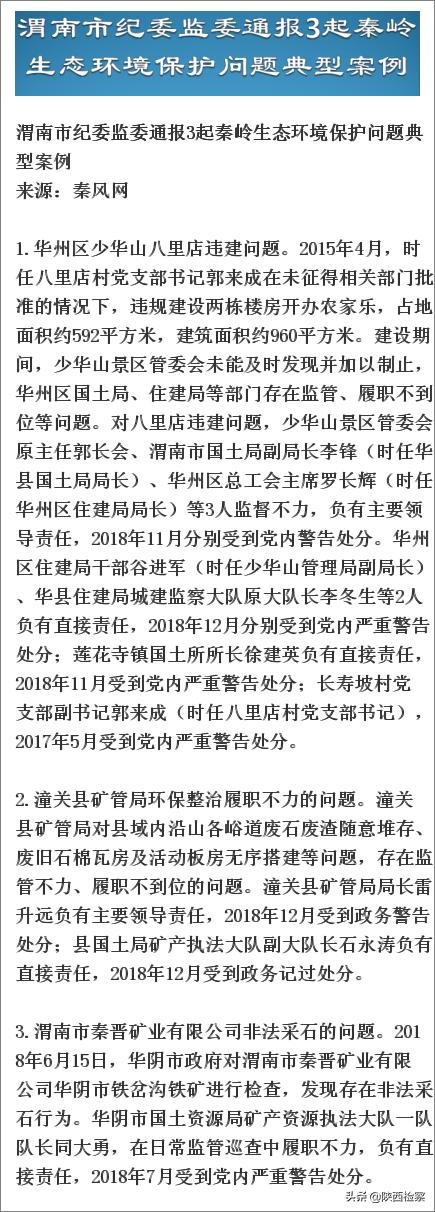 渭南市纪委监委通报3起秦岭生态环境保护问题典型案例

渭南市纪委监委通报3起秦岭生态环境保护问题典型案例
来源：秦风网

1. 华州区少华山八里店违建问题。2015年4月，时任八里店村党支部书记郭来成在未征得相关部门批准的情况下，违规建设两栋楼房开办农家乐，占地面积约592平方米，建筑面积约960平方米。建设期间，少华山景区管委会未能及时发现并加以制止，华州区国土局、住建局等部门存在监管、履职不到位等问题。对八里店违建问题，少华山景区管委会原主任郭长会、渭南市国土局副局长李锋（时任华县国土局局长）、华州区总工会主席罗长辉（时任华州区住建局局长）等3人监督不力，负有主要领导责任，2018年11月分别受到党内警告处分。华州区住建局干部谷进军（时任少华山管理局副局长）、华县住建局城建监察大队原大队长李冬生等2人负有直接责任，2018年12月分别受到党内严重警告处分；莲花寺镇国土所所长徐建英负有直接责任，2018年11月受到党内严重警告处分；长寿坡村党支部副书记郭来成（时任八里店村党支部书记），2017年5月受到党内严重警告处分。

2. 潼关县矿管局环保整治履职不力的问题。潼关县矿管局对县域内沿山各峪道废石废渣随意堆存、废旧石棉瓦房及活动板房无序搭建等问题，存在监管不力、履职不到位的问题。潼关县矿管局局长雷升远负有主要领导责任，2018年12月受到政务警告处分；县国土局矿产执法大队副大队长石永涛负有直接责任，2018年12月受到政务记过处分。

3. 渭南市秦晋矿业有限公司非法采石的问题。2018年6月15日，华阴市政府对渭南市秦晋矿业有限公司华阴市铁岔沟铁矿进行检查，发现存在非法采石行为。华阴市国土资源局矿产资源执法大队一队队长同大勇，在日常监管巡查中履职不力，负有直接责任，2018年7月受到党内严重警告处分。

头条 @陕西检察